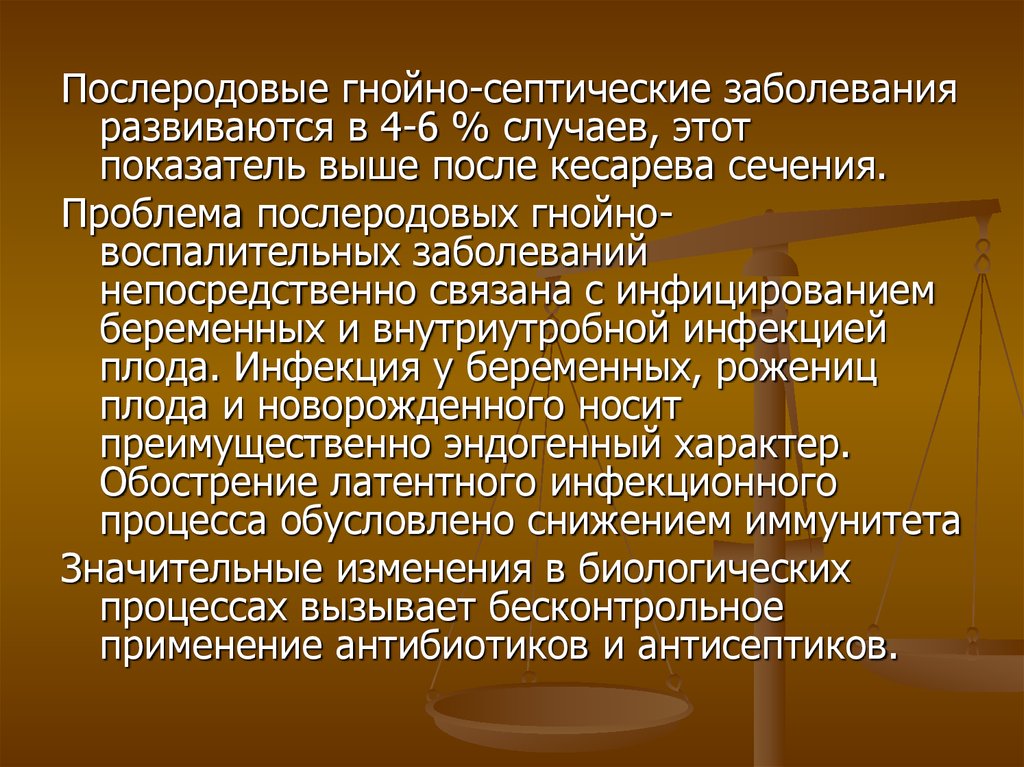 Послеродовые гнойно-септические заболевания развиваются в 4-6 % случаев, этот показатель выше после кесарева сечения.

Проблема послеродовых гнойно-воспалительных заболеваний непосредственно связана с инфицированием беременных и внутриутробной инфекцией плода. Инфекция у беременных, рожениц плода и новорожденного носит преимущественно эндогенный характер. Обострение латентного инфекционного процесса обусловлено снижением иммунитета

Значительные изменения в биологических процессах вызывает бесконтрольное применение антибиотиков и антисептиков.